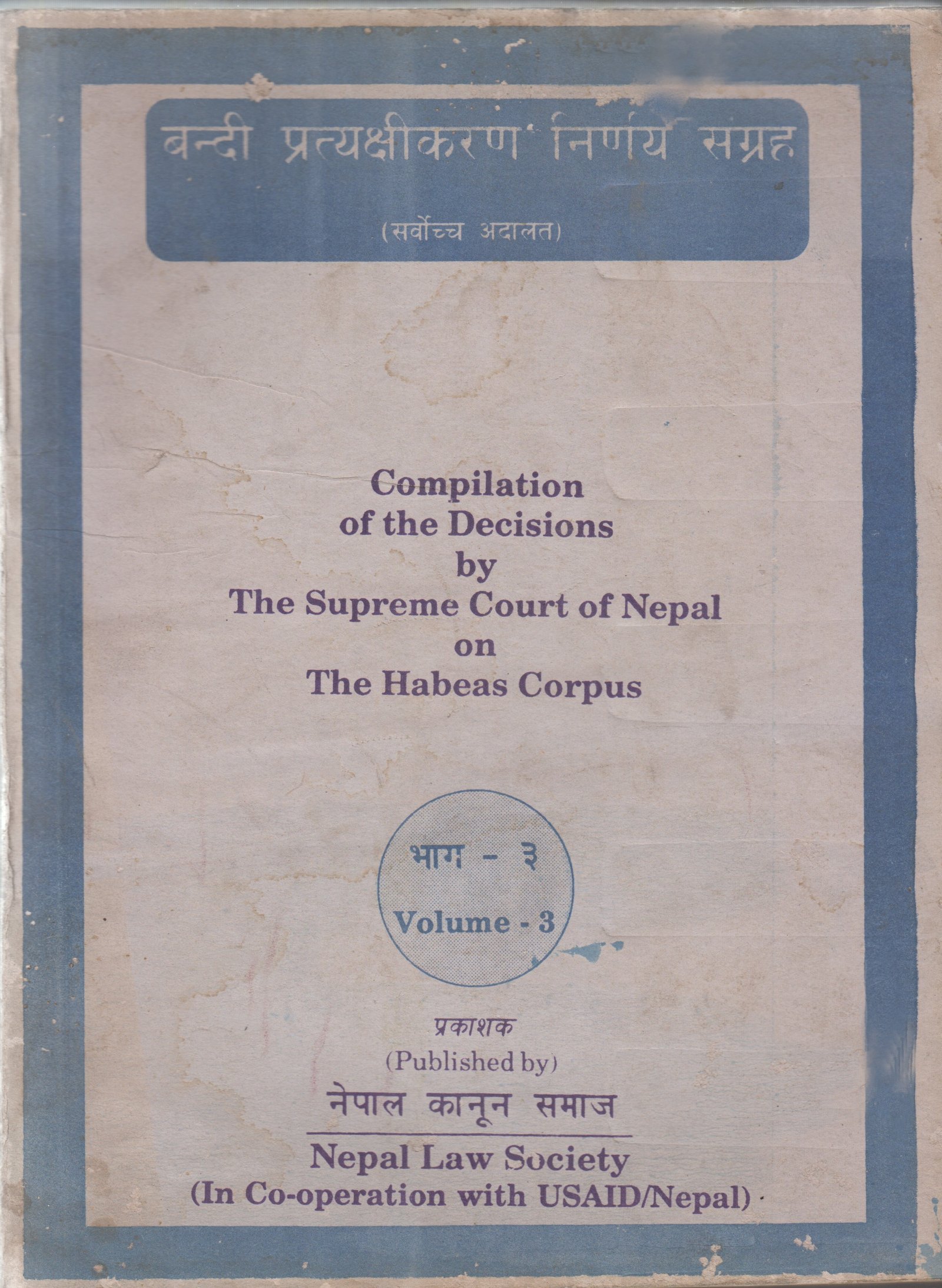 बन्दी प्रत्यक्षीकरण निर्णय संग्रह

(सर्वोच्च अदालत)

Compilation of the Decisions by The Supreme Court of Nepal on The Habeas Corpus

भाग - ३

Volume - 3

प्रकाशक
(Published by)

नेपाल कानून समाज

Nepal Law Society
(In Co-operation with USAID/Nepal)